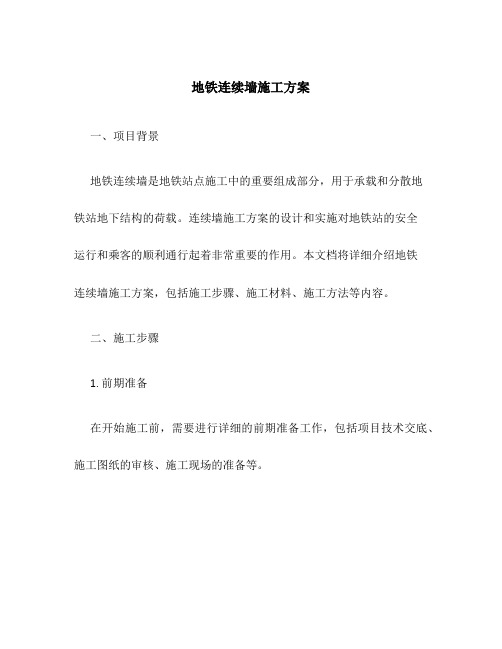 地铁连续墙施工方案

一、项目背景

地铁连续墙是地铁站点施工中的重要组成部分，用于承载和分散地铁站地下结构的荷载。连续墙施工方案的设计和实施对地铁站的安全运行和乘客的顺利通行起着非常重要的作用。本文档将详细介绍地铁连续墙施工方案，包括施工步骤、施工材料、施工方法等内容。

二、施工步骤

1. 前期准备

在开始施工前，需要进行详细的前期准备工作，包括项目技术交底、施工图纸的审核、施工现场的准备等。